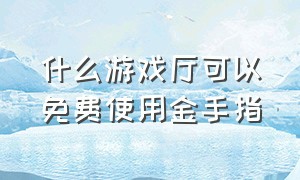 什么游戏厅可以免费使用金手指